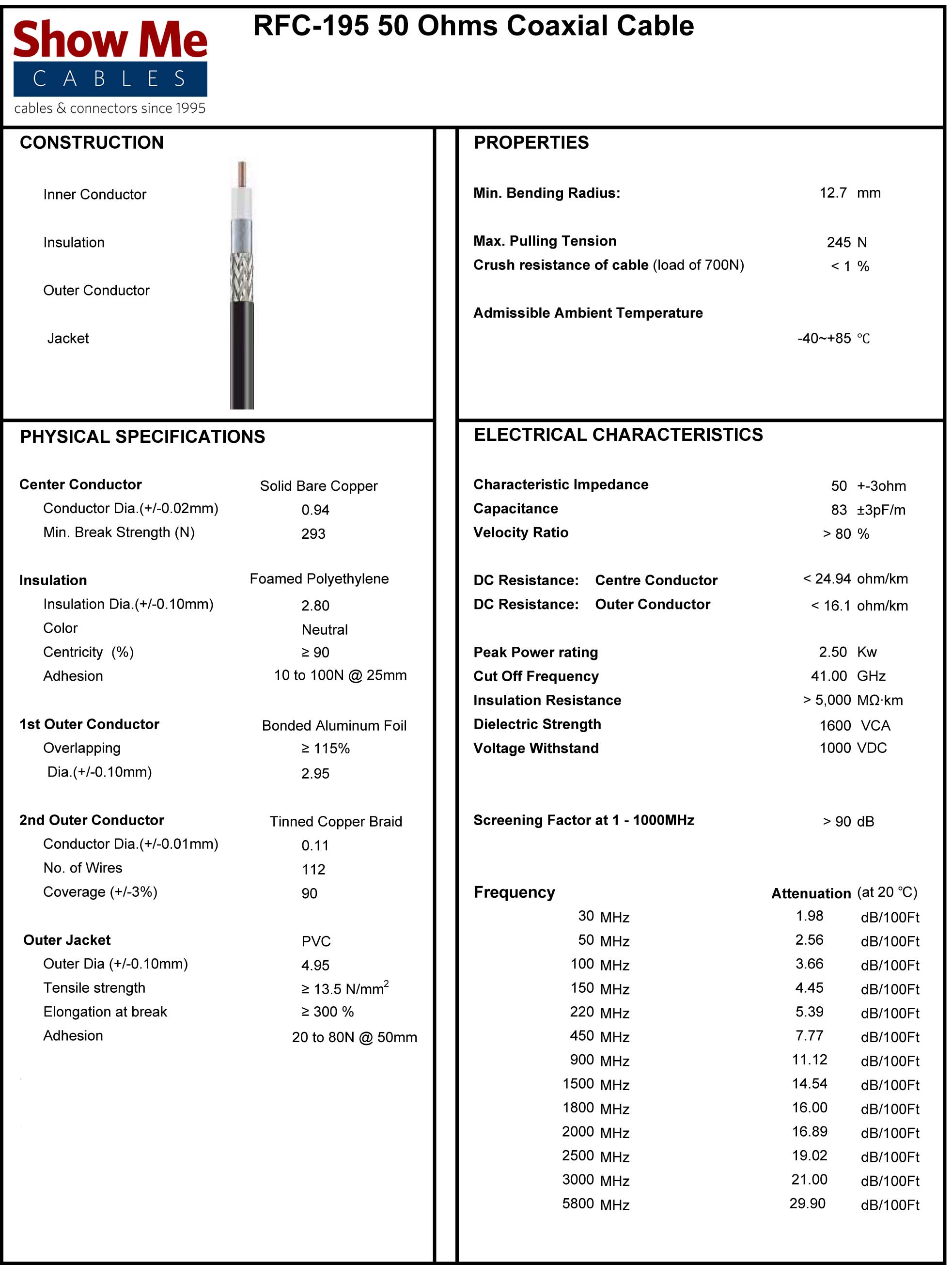 Show Me
CABLES
cables & connectors since 1995

RFC-195 50 Ohms Coaxial Cable

CONSTRUCTION

Inner Conductor
Insulation
Outer Conductor
Jacket

PHYSICAL SPECIFICATIONS

| | |
|---|---|
| Center Conductor | Solid Bare Copper |
| Conductor Dia.(+/-0.02mm) | 0.94 |
| Min. Break Strength (N) | 293 |
| Insulation | Foamed Polyethylene |
| Insulation Dia.(+/-0.10mm) | 2.80 |
| Color | Neutral |
| Centricity (%) | ≥ 90 |
| Adhesion | 10 to 100N @ 25mm |
| 1st Outer Conductor | Bonded Aluminum Foil |
| Overlapping | ≥ 115% |
| Dia.(+/-0.10mm) | 2.95 |
| 2nd Outer Conductor | Tinned Copper Braid |
| Conductor Dia.(+/-0.01mm) | 0.11 |
| No. of Wires | 112 |
| Coverage (+/-3%) | 90 |
| Outer Jacket | PVC |
| Outer Dia (+/-0.10mm) | 4.95 |
| Tensile strength | ≥ 13.5 N/mm$^2$ |
| Elongation at break | ≥ 300 % |
| Adhesion | 20 to 80N @ 50mm |

PROPERTIES

| | |
|---|---|
| Min. Bending Radius: | 12.7 mm |
| Max. Pulling Tension | 245 N |
| Crush resistance of cable (load of 700N) | < 1 % |
| Admissible Ambient Temperature | -40~+85 ℃ |

ELECTRICAL CHARACTERISTICS

| | |
|---|---|
| Characteristic Impedance | 50 +-3ohm |
| Capacitance | 83 ±3pF/m |
| Velocity Ratio | > 80 % |
| DC Resistance: Centre Conductor | < 24.94 ohm/km |
| DC Resistance: Outer Conductor | < 16.1 ohm/km |
| Peak Power rating | 2.50 Kw |
| Cut Off Frequency | 41.00 GHz |
| Insulation Resistance | > 5,000 MΩ·km |
| Dielectric Strength | 1600 VCA |
| Voltage Withstand | 1000 VDC |
| Screening Factor at 1 - 1000MHz | > 90 dB |

| Frequency | Attenuation (at 20 ℃) |
|---|---|
| 30 MHz | 1.98 dB/100Ft |
| 50 MHz | 2.56 dB/100Ft |
| 100 MHz | 3.66 dB/100Ft |
| 150 MHz | 4.45 dB/100Ft |
| 220 MHz | 5.39 dB/100Ft |
| 450 MHz | 7.77 dB/100Ft |
| 900 MHz | 11.12 dB/100Ft |
| 1500 MHz | 14.54 dB/100Ft |
| 1800 MHz | 16.00 dB/100Ft |
| 2000 MHz | 16.89 dB/100Ft |
| 2500 MHz | 19.02 dB/100Ft |
| 3000 MHz | 21.00 dB/100Ft |
| 5800 MHz | 29.90 dB/100Ft |